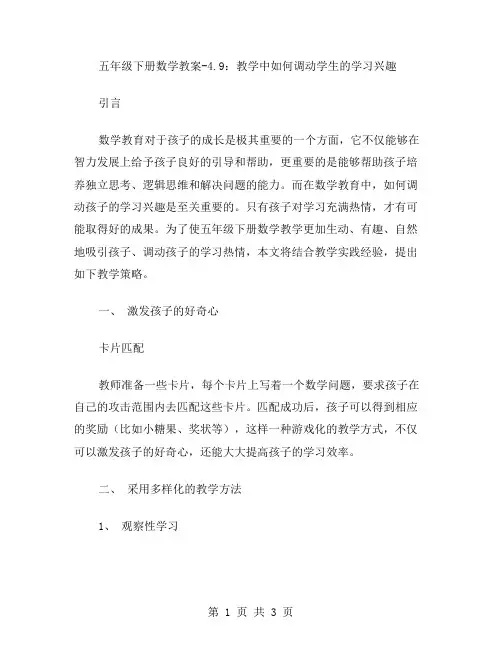 五年级下册数学教案-4.9：教学中如何调动学生的学习兴趣

引言

数学教育对于孩子的成长是极其重要的一个方面，它不仅能够在智力发展上给予孩子良好的引导和帮助，更重要的是能够帮助孩子培养独立思考、逻辑思维和解决问题的能力。而在数学教育中，如何调动孩子的学习兴趣是至关重要的。只有孩子对学习充满热情，才有可能取得好的成果。为了使五年级下册数学教学更加生动、有趣、自然地吸引孩子、调动孩子的学习热情，本文将结合教学实践经验，提出如下教学策略。

一、 激发孩子的好奇心

卡片匹配

教师准备一些卡片，每个卡片上写着一个数学问题，要求孩子在自己的攻击范围内去匹配这些卡片。匹配成功后，孩子可以得到相应的奖励（比如小糖果、奖状等），这样一种游戏化的教学方式，不仅可以激发孩子的好奇心，还能大大提高孩子的学习效率。

二、 采用多样化的教学方法

1、 观察性学习

第 1 页 共 3 页